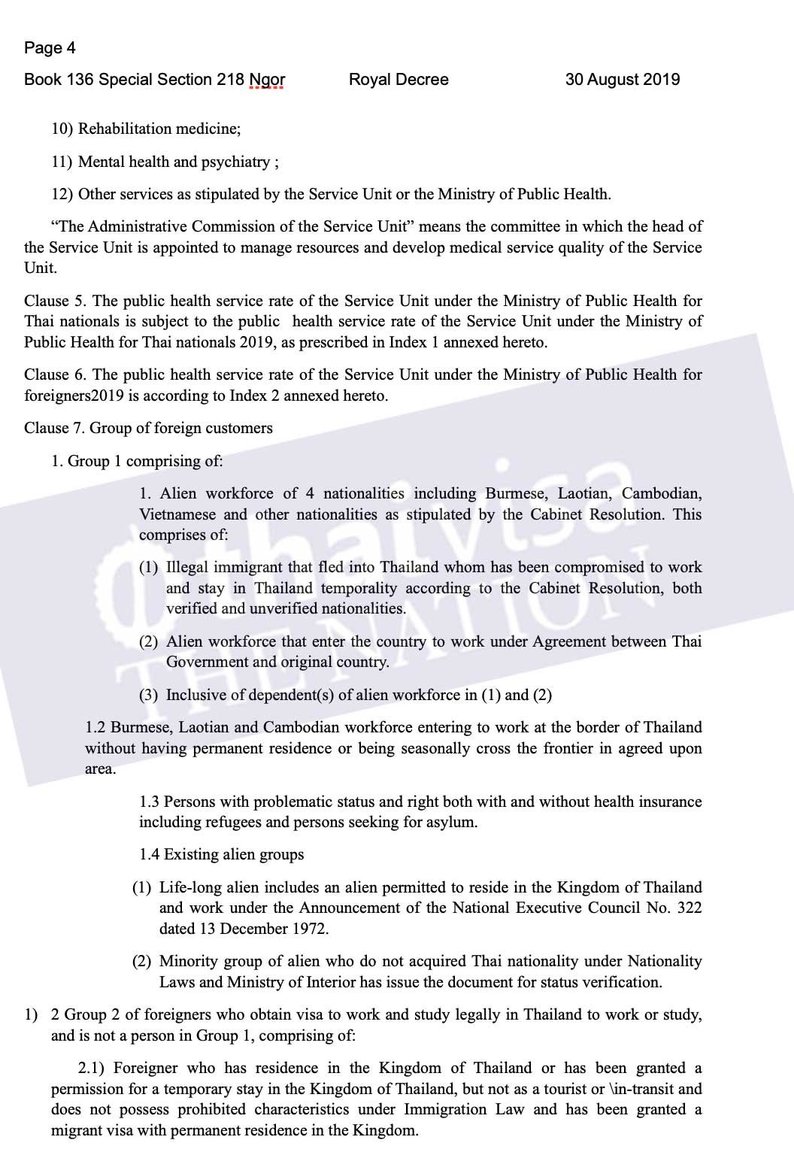 Page 4

Book 136 Special Section 218 Ngor Royal Decree 30 August 2019

10) Rehabilitation medicine;

11) Mental health and psychiatry ;

12) Other services as stipulated by the Service Unit or the Ministry of Public Health.

"The Administrative Commission of the Service Unit" means the committee in which the head of the Service Unit is appointed to manage resources and develop medical service quality of the Service Unit.

Clause 5. The public health service rate of the Service Unit under the Ministry of Public Health for Thai nationals is subject to the public health service rate of the Service Unit under the Ministry of Public Health for Thai nationals 2019, as prescribed in Index 1 annexed hereto.

Clause 6. The public health service rate of the Service Unit under the Ministry of Public Health for foreigners2019 is according to Index 2 annexed hereto.

Clause 7. Group of foreign customers

1. Group 1 comprising of:

1. Alien workforce of 4 nationalities including Burmese, Laotian, Cambodian, Vietnamese and other nationalities as stipulated by the Cabinet Resolution. This comprises of:

(1) Illegal immigrant that fled into Thailand whom has been compromised to work and stay in Thailand temporality according to the Cabinet Resolution, both verified and unverified nationalities.

(2) Alien workforce that enter the country to work under Agreement between Thai Government and original country.

(3) Inclusive of dependent(s) of alien workforce in (1) and (2)

1.2 Burmese, Laotian and Cambodian workforce entering to work at the border of Thailand without having permanent residence or being seasonally cross the frontier in agreed upon area.

1.3 Persons with problematic status and right both with and without health insurance including refugees and persons seeking for asylum.

1.4 Existing alien groups

(1) Life-long alien includes an alien permitted to reside in the Kingdom of Thailand and work under the Announcement of the National Executive Council No. 322 dated 13 December 1972.

(2) Minority group of alien who do not acquired Thai nationality under Nationality Laws and Ministry of Interior has issue the document for status verification.

1) 2 Group 2 of foreigners who obtain visa to work and study legally in Thailand to work or study, and is not a person in Group 1, comprising of:

2.1) Foreigner who has residence in the Kingdom of Thailand or has been granted a permission for a temporary stay in the Kingdom of Thailand, but not as a tourist or \in-transit and does not possess prohibited characteristics under Immigration Law and has been granted a migrant visa with permanent residence in the Kingdom.

thaivisa
THE NATION